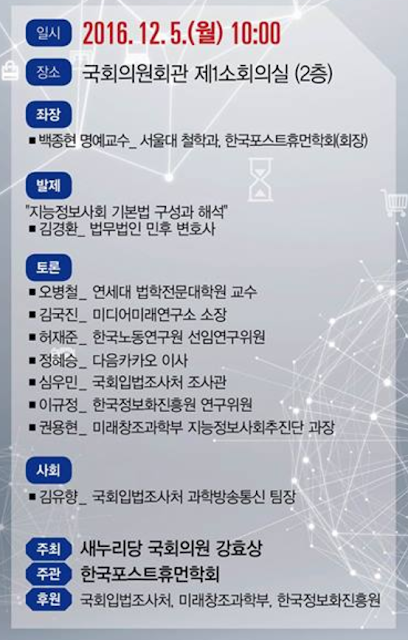 일시 2016. 12. 5.(월) 10:00

장소 국회의원회관 제1소회의실 (2층)

좌장
■ 백종현 명예교수_ 서울대 철학과, 한국포스트휴먼학회(회장)

발제
"지능정보사회 기본법 구성과 해석"
■ 김경환_ 법무법인 민후 변호사

토론
■ 오병철_ 연세대 법학전문대학원 교수
■ 김국진_ 미디어미래연구소 소장
■ 허재준_ 한국노동연구원 선임연구위원
■ 정혜승_ 다음카카오 이사
■ 심우민_ 국회입법조사처 조사관
■ 이규정_ 한국정보화진흥원 연구위원
■ 권용현_ 미래창조과학부 지능정보사회추진단 과장

사회
■ 김유향_ 국회입법조사처 과학방송통신 팀장

주최 새누리당 국회의원 강효상
주관 한국포스트휴먼학회
후원 국회입법조사처, 미래창조과학부, 한국정보화진흥원